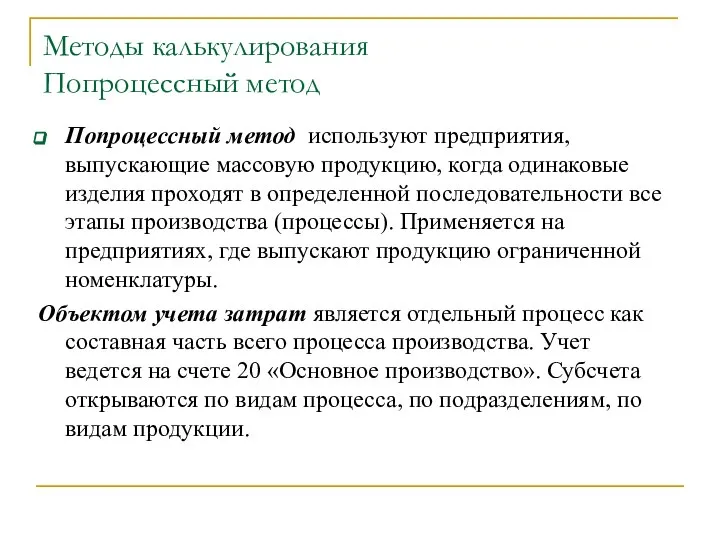 Методы калькулирования
Попроцессный метод

Попроцессный метод используют предприятия, выпускающие массовую продукцию, когда одинаковые изделия проходят в определенной последовательности все этапы производства (процессы). Применяется на предприятиях, где выпускают продукцию ограниченной номенклатуры.

Объектом учета затрат является отдельный процесс как составная часть всего процесса производства. Учет ведется на счете 20 «Основное производство». Субсчета открываются по видам процесса, по подразделениям, по видам продукции.